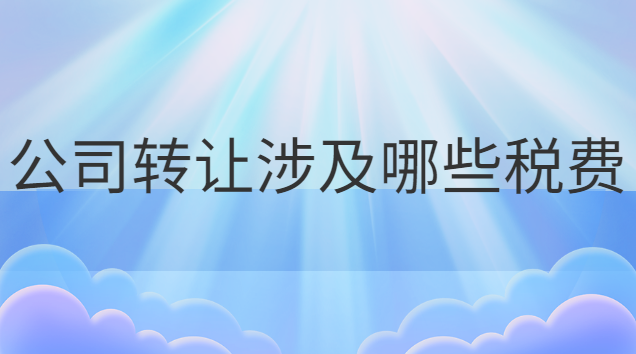 公司转让涉及哪些税费